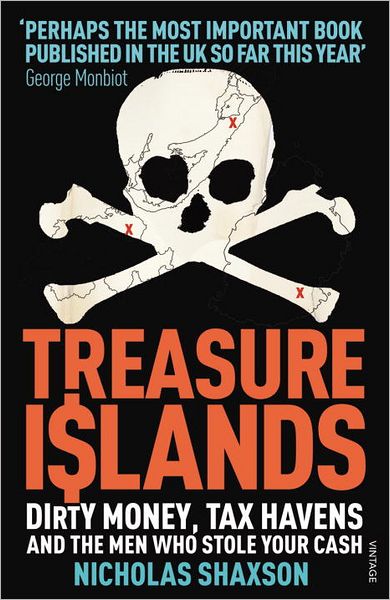 'PERHAPS THE MOST IMPORTANT BOOK PUBLISHED IN THE UK SO FAR THIS YEAR'
George Monbiot

X
X
X

TREASURE I$LANDS

DIRTY MONEY, TAX HAVENS AND THE MEN WHO STOLE YOUR CASH

NICHOLAS SHAXSON

VINTAGE